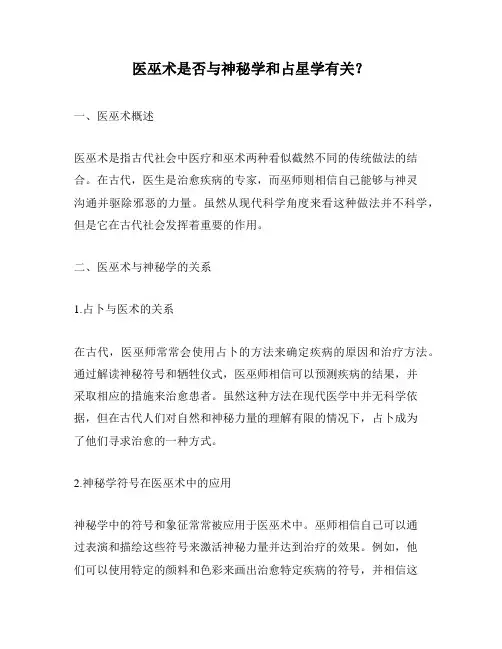 医巫术是否与神秘学和占星学有关？

一、医巫术概述

医巫术是指古代社会中医疗和巫术两种看似截然不同的传统做法的结合。在古代，医生是治愈疾病的专家，而巫师则相信自己能够与神灵沟通并驱除邪恶的力量。虽然从现代科学角度来看这种做法并不科学，但是它在古代社会发挥着重要的作用。

二、医巫术与神秘学的关系

1.占卜与医术的关系

在古代，医巫师常常会使用占卜的方法来确定疾病的原因和治疗方法。通过解读神秘符号和牺牲仪式，医巫师相信可以预测疾病的结果，并采取相应的措施来治愈患者。虽然这种方法在现代医学中并无科学依据，但在古代人们对自然和神秘力量的理解有限的情况下，占卜成为了他们寻求治愈的一种方式。

2.神秘学符号在医巫术中的应用

神秘学中的符号和象征常常被应用于医巫术中。巫师相信自己可以通过表演和描绘这些符号来激活神秘力量并达到治疗的效果。例如，他们可以使用特定的颜料和色彩来画出治愈特定疾病的符号，并相信这